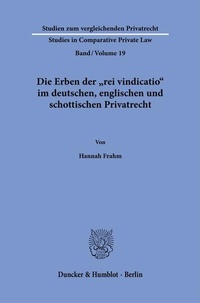 Studien zum vergleichenden Privatrecht

Studies in Comparative Private Law

Band / Volume 19

Die Erben der „rei vindicatio“ im deutschen, englischen und schottischen Privatrecht

Von

Hannah Frahm

Duncker & Humblot · Berlin